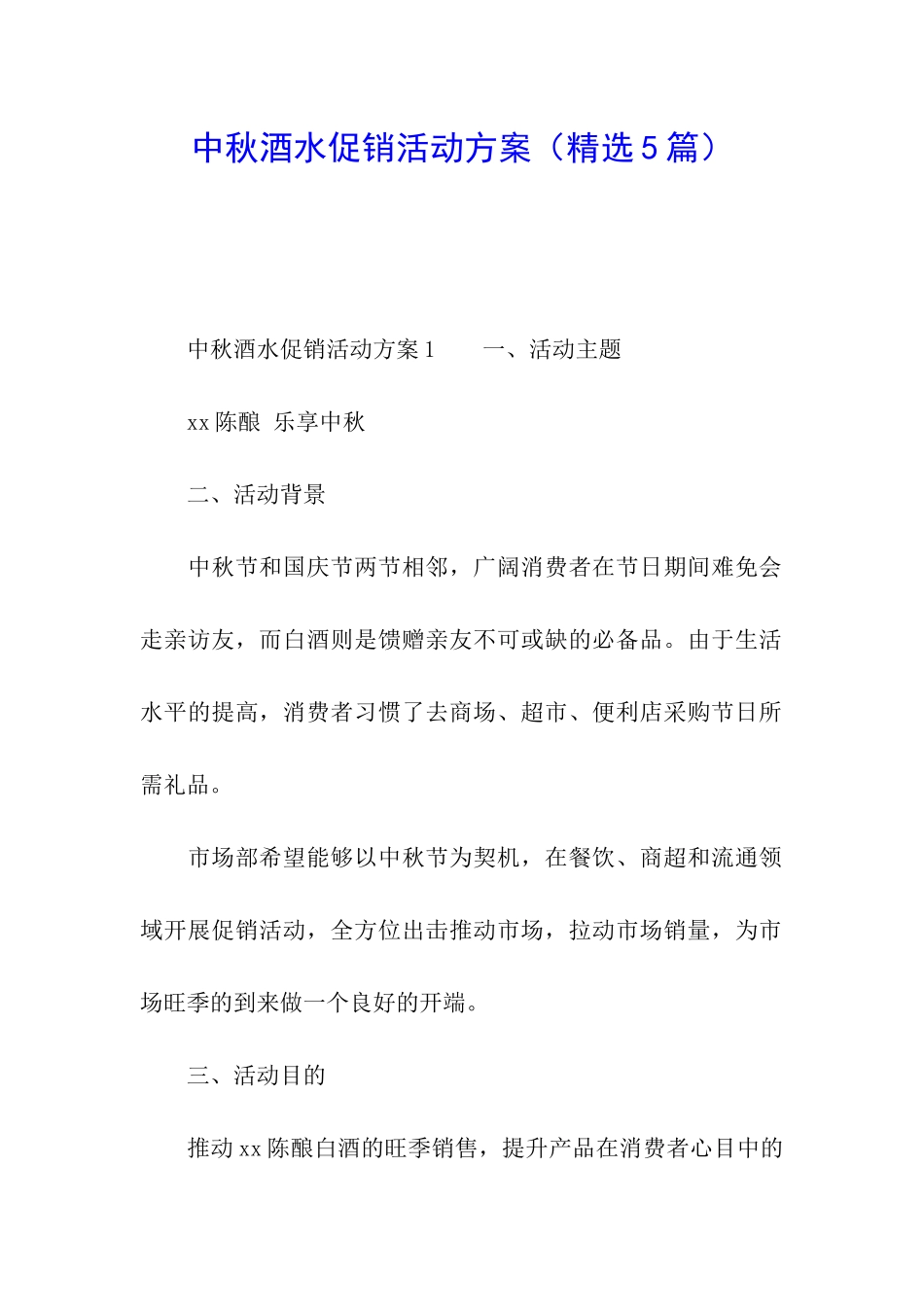 中秋酒水促销活动方案（精选5篇）

中秋酒水促销活动方案1　　一、活动主题

xx陈酿 乐享中秋

二、活动背景

中秋节和国庆节两节相邻，广阔消费者在节日期间难免会走亲访友，而白酒则是馈赠亲友不可或缺的必备品。由于生活水平的提高，消费者习惯了去商场、超市、便利店采购节日所需礼品。

市场部希望能够以中秋节为契机，在餐饮、商超和流通领域开展促销活动，全方位出击推动市场，拉动市场销量，为市场旺季的到来做一个良好的开端。

三、活动目的

推动xx陈酿白酒的旺季销售，提升产品在消费者心目中的